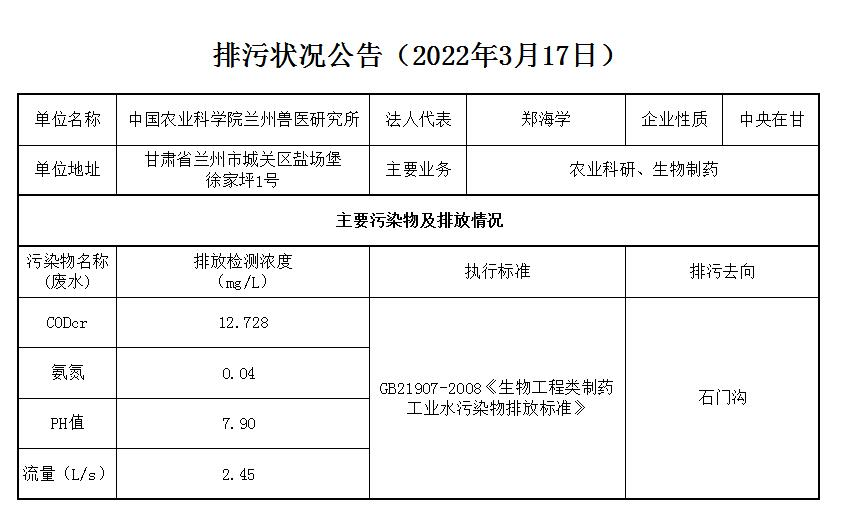 排污状况公告（2022年3月17日）

| 单位名称 | 中国农业科学院兰州兽医研究所 | 法人代表 | 郑海学 | 企业性质 | 中央在甘 |
|---|---|---|---|---|---|
| 单位地址 | 甘肃省兰州市城关区盐场堡徐家坪1号 | 主要业务 | 农业科研、生物制药 | | |
| 主要污染物及排放情况 | | | | | |
| 污染物名称（废水） | 排放检测浓度（mg/L） | 执行标准 | | 排污去向 | |
| CODcr | 12.728 | GB21907-2008《生物工程类制药工业水污染物排放标准》 | | 石门沟 | |
| 氨氮 | 0.04 | | | | |
| PH值 | 7.90 | | | | |
| 流量（L/s） | 2.45 | | | | |